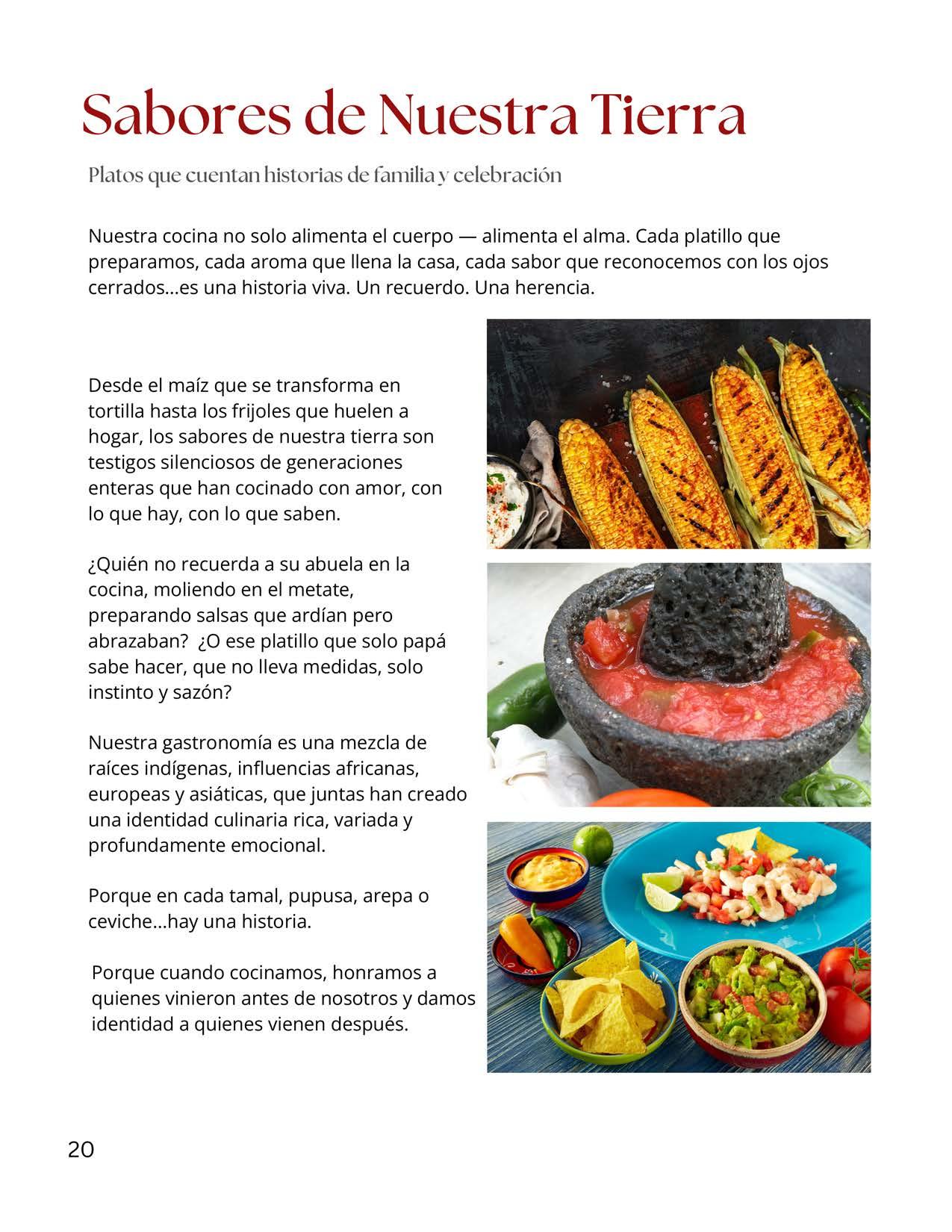 Sabores de Nuestra Tierra

Platos que cuentan historias de familia y celebración

Nuestra cocina no solo alimenta el cuerpo — alimenta el alma. Cada platillo que preparamos, cada aroma que llena la casa, cada sabor que reconocemos con los ojos cerrados...es una historia viva. Un recuerdo. Una herencia.

Desde el maíz que se transforma en tortilla hasta los frijoles que huelen a hogar, los sabores de nuestra tierra son testigos silenciosos de generaciones enteras que han cocinado con amor, con lo que hay, con lo que saben.

¿Quién no recuerda a su abuela en la cocina, moliendo en el metate, preparando salsas que ardían pero abrazaban? ¿O ese platillo que solo papá sabe hacer, que no lleva medidas, solo instinto y sazón?

Nuestra gastronomía es una mezcla de raíces indígenas, influencias africanas, europeas y asiáticas, que juntas han creado una identidad culinaria rica, variada y profundamente emocional.

Porque en cada tamal, pupusa, arepa o ceviche...hay una historia.

Porque cuando cocinamos, honramos a quienes vinieron antes de nosotros y damos identidad a quienes vienen después.

20